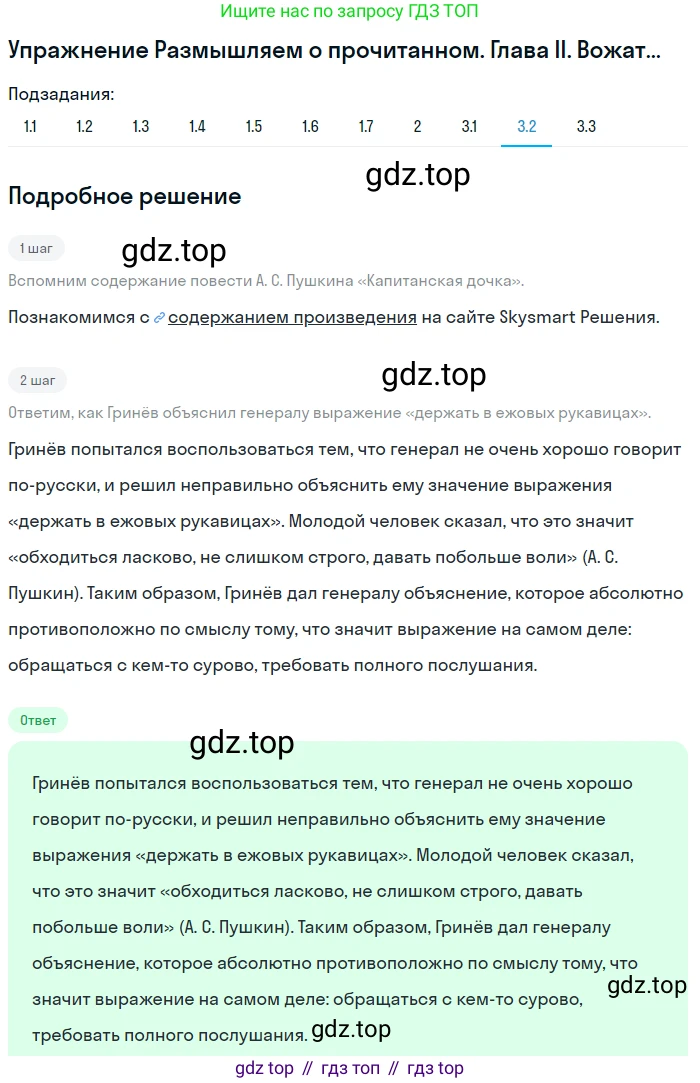 Ищите нас по запросу ГДЗ ТОП

Упражнение Размышляем о прочитанном. Глава II. Вожат...

Подзадания:
1.1 1.2 1.3 1.4 1.5 1.6 1.7 2 3.1 3.2 3.3

gdz.top

Подробное решение

1 шаг

gdz.top

Вспомним содержание повести А. С. Пушкина «Капитанская дочка».

Познакомимся с содержанием произведения на сайте Skysmart Решения.

2 шаг

gdz.top

Ответим, как Гринёв объяснил генералу выражение «держать в ежовых рукавицах».

Гринёв попытался воспользоваться тем, что генерал не очень хорошо говорит по-русски, и решил неправильно объяснить ему значение выражения «держать в ежовых рукавицах». Молодой человек сказал, что это значит «обходиться ласково, не слишком строго, давать побольше воли» (А. С. Пушкин). Таким образом, Гринёв дал генералу объяснение, которое абсолютно противоположно по смыслу тому, что значит выражение на самом деле: обращаться с кем-то сурово, требовать полного послушания.

Ответ

gdz.top

Гринёв попытался воспользоваться тем, что генерал не очень хорошо говорит по-русски, и решил неправильно объяснить ему значение выражения «держать в ежовых рукавицах». Молодой человек сказал, что это значит «обходиться ласково, не слишком строго, давать побольше воли» (А. С. Пушкин). Таким образом, Гринёв дал генералу объяснение, которое абсолютно противоположно по смыслу тому, что значит выражение на самом деле: обращаться с кем-то сурово, требовать полного послушания.

gdz.top

gdz.top

gdz top // гдз топ // гдз top